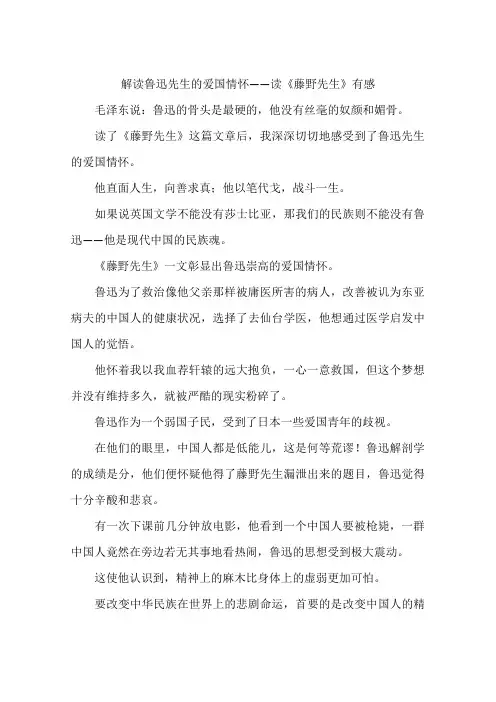 解读鲁迅先生的爱国情怀——读《藤野先生》有感

毛泽东说：鲁迅的骨头是最硬的，他没有丝毫的奴颜和媚骨。

读了《藤野先生》这篇文章后，我深深切切地感受到了鲁迅先生的爱国情怀。

他直面人生，向善求真；他以笔代戈，战斗一生。

如果说英国文学不能没有莎士比亚，那我们的民族则不能没有鲁迅——他是现代中国的民族魂。

《藤野先生》一文彰显出鲁迅崇高的爱国情怀。

鲁迅为了救治像他父亲那样被庸医所害的病人，改善被讥为东亚病夫的中国人的健康状况，选择了去仙台学医，他想通过医学启发中国人的觉悟。

他怀着我以我血荐轩辕的远大抱负，一心一意救国，但这个梦想并没有维持多久，就被严酷的现实粉碎了。

鲁迅作为一个弱国子民，受到了日本一些爱国青年的歧视。

在他们的眼里，中国人都是低能儿，这是何等荒谬！鲁迅解剖学的成绩是分，他们便怀疑他得了藤野先生漏泄出来的题目，鲁迅觉得十分辛酸和悲哀。

有一次下课前几分钟放电影，他看到一个中国人要被枪毙，一群中国人竟然在旁边若无其事地看热闹，鲁迅的思想受到极大震动。

这使他认识到，精神上的麻木比身体上的虚弱更加可怕。

要改变中华民族在世界上的悲剧命运，首要的是改变中国人的精